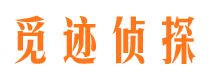 觅迹侦探